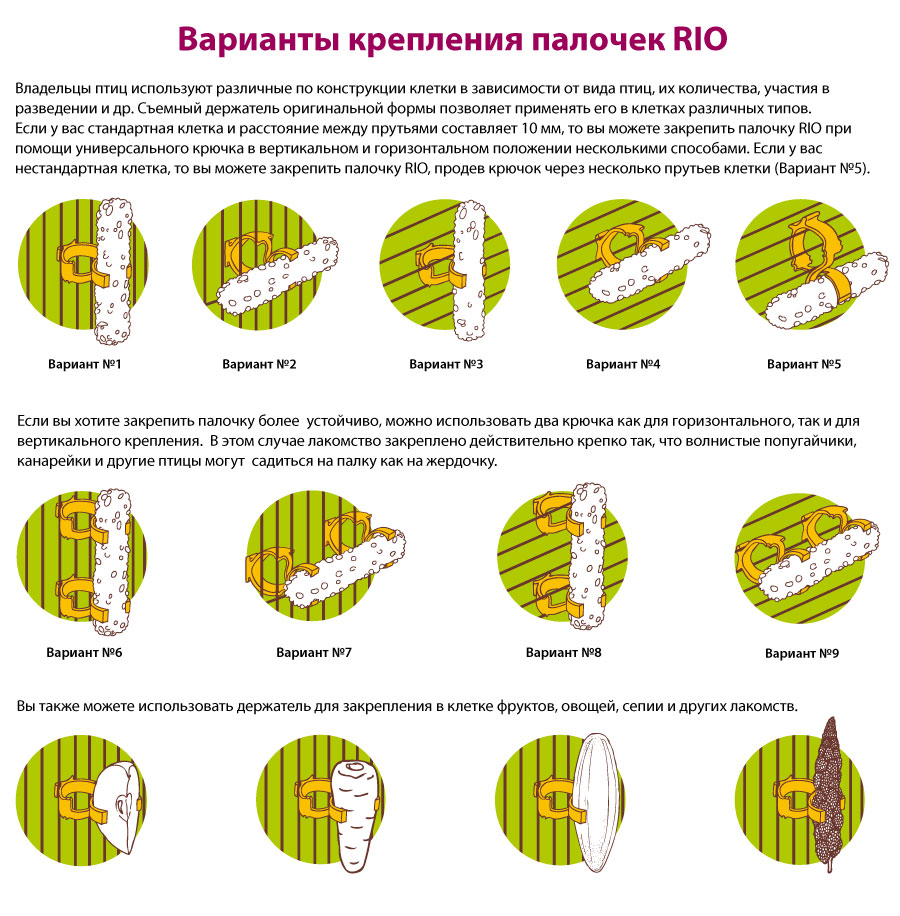 Варианты крепления палочек RIO

Владельцы птиц используют различные по конструкции клетки в зависимости от вида птиц, их количества, участия в разведении и др. Съемный держатель оригинальной формы позволяет применять его в клетках различных типов.
Если у вас стандартная клетка и расстояние между прутьями составляет 10 мм, то вы можете закрепить палочку RIO при помощи универсального крючка в вертикальном и горизонтальном положении несколькими способами. Если у вас нестандартная клетка, то вы можете закрепить палочку RIO, продев крючок через несколько прутьев клетки (Вариант №5).

Вариант №1

Вариант №2

Вариант №3

Вариант №4

Вариант №5

Если вы хотите закрепить палочку более устойчиво, можно использовать два крючка как для горизонтального, так и для вертикального крепления. В этом случае лакомство закреплено действительно крепко так, что волнистые попугайчики, канарейки и другие птицы могут садиться на палку как на жердочку.

Вариант №6

Вариант №7

Вариант №8

Вариант №9

Вы также можете использовать держатель для закрепления в клетке фруктов, овощей, сепии и других лакомств.